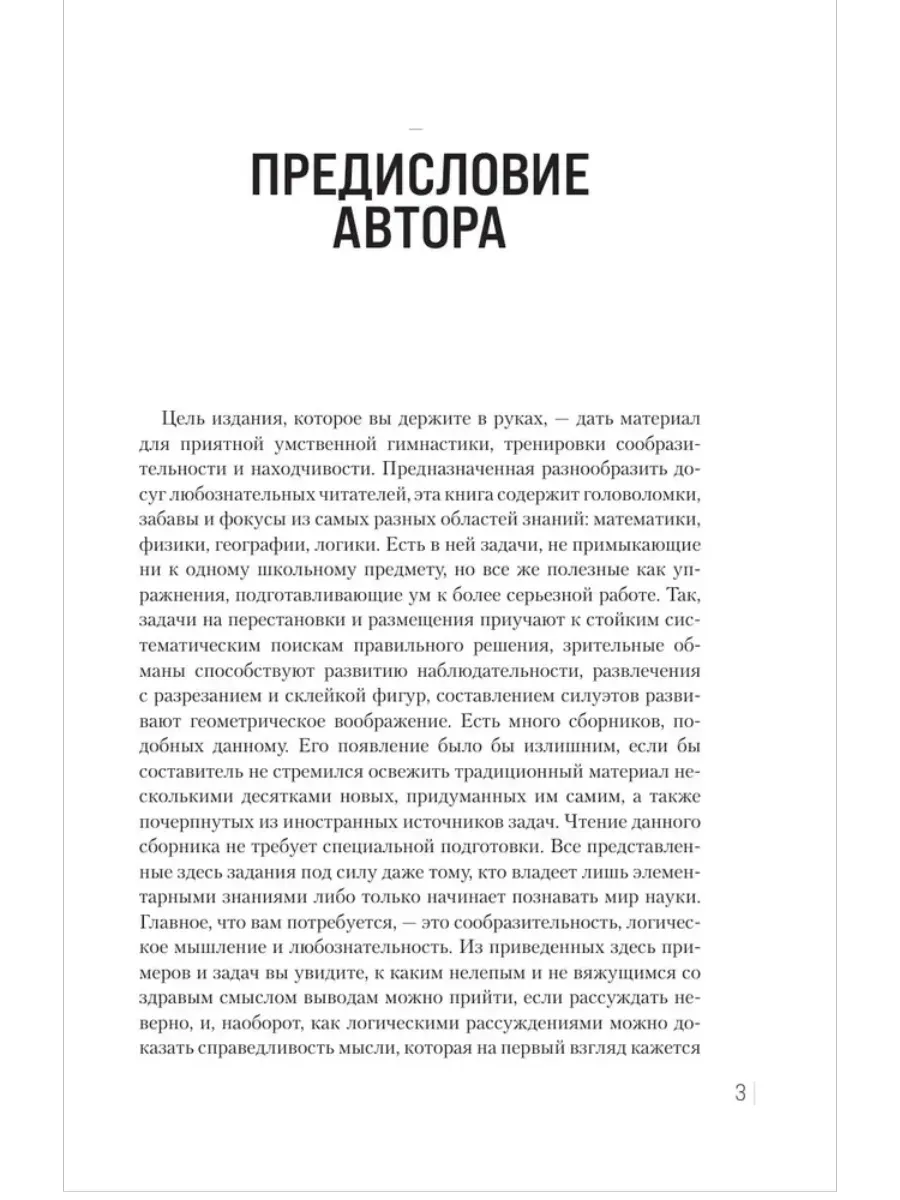 ПРЕДИСЛОВИЕ АВТОРА

Цель издания, которое вы держите в руках, — дать материал для приятной умственной гимнастики, тренировки сообразительности и находчивости. Предназначенная разнообразить досуг любознательных читателей, эта книга содержит головоломки, забавы и фокусы из самых разных областей знаний: математики, физики, географии, логики. Есть в ней задачи, не примыкающие ни к одному школьному предмету, но все же полезные как упражнения, подготавливающие ум к более серьезной работе. Так, задачи на перестановки и размещения приучают к стойким систематическим поискам правильного решения, зрительные обманы способствуют развитию наблюдательности, развлечения с разрезанием и склейкой фигур, составлением силуэтов развивают геометрическое воображение. Есть много сборников, подобных данному. Его появление было бы излишним, если бы составитель не стремился освежить традиционный материал несколькими десятками новых, придуманных им самим, а также почерпнутых из иностранных источников задач. Чтение данного сборника не требует специальной подготовки. Все представленные здесь задания под силу даже тому, кто владеет лишь элементарными знаниями либо только начинает познавать мир науки. Главное, что вам потребуется, — это сообразительность, логическое мышление и любознательность. Из приведенных здесь примеров и задач вы увидите, к каким нелепым и не вяжущимся со здравым смыслом выводам можно прийти, если рассуждать неверно, и, наоборот, как логическими рассуждениями можно доказать справедливость мысли, которая на первый взгляд кажется

3